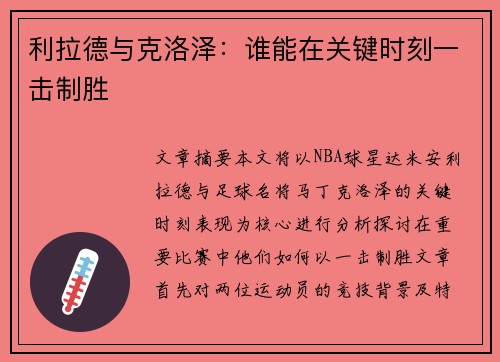 利拉德与克洛泽：谁能在关键时刻一击制胜

文章摘要本文将以NBA球星达米安利拉德与足球名将马丁克洛泽的关键时刻表现为核心进行分析探讨在重要比赛中他们如何以一击制胜文章首先对两位运动员的竞技背景及特